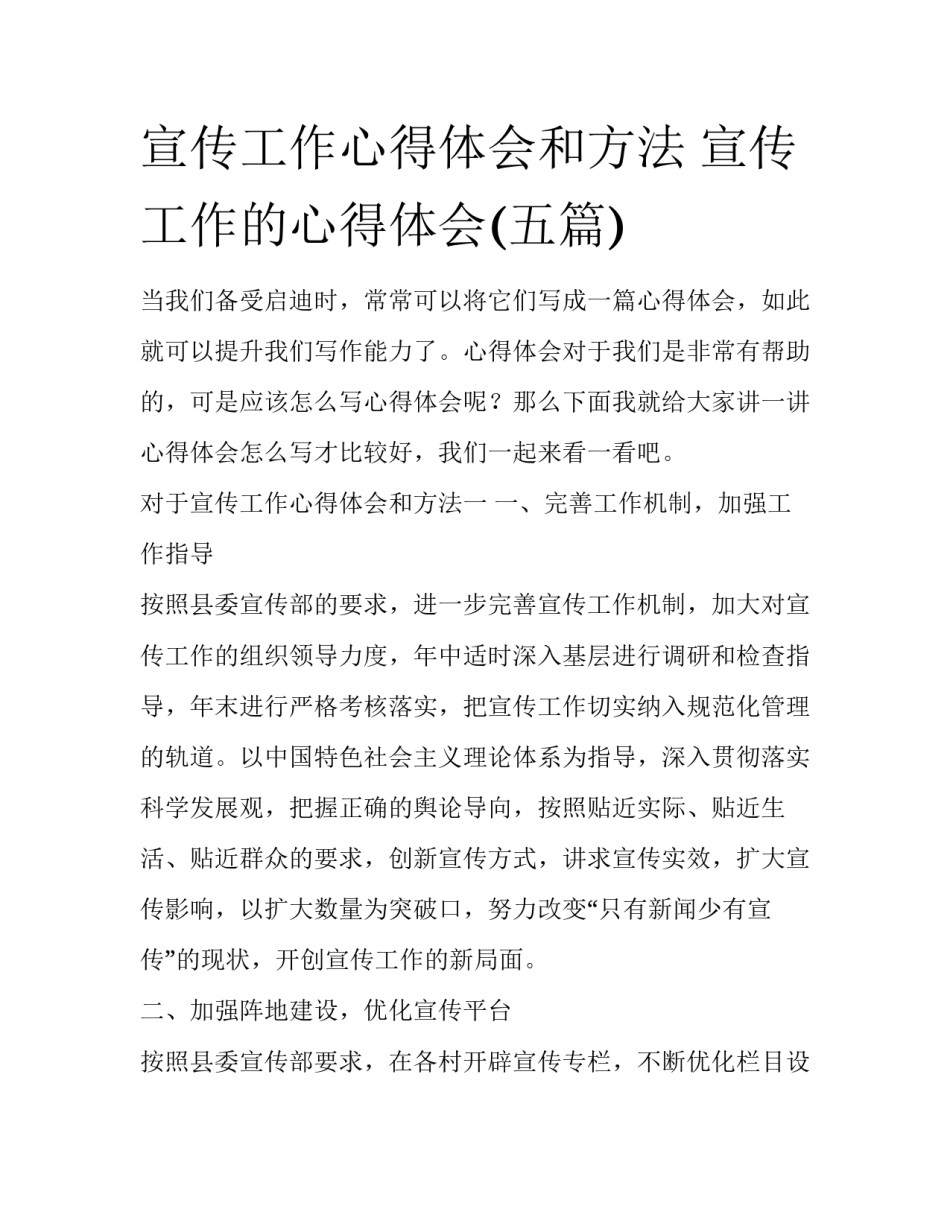 宣传工作心得体会和方法 宣传工作的心得体会(五篇)

当我们备受启迪时，常常可以将它们写成一篇心得体会，如此就可以提升我们写作能力了。心得体会对于我们是非常有帮助的，可是应该怎么写心得体会呢？那么下面我就给大家讲一讲心得体会怎么写才比较好，我们一起来看一看吧。

对于宣传工作心得体会和方法一 一、完善工作机制，加强工作指导

按照县委宣传部的要求，进一步完善宣传工作机制，加大对宣传工作的组织领导力度，年中适时深入基层进行调研和检查指导，年末进行严格考核落实，把宣传工作切实纳入规范化管理的轨道。以中国特色社会主义理论体系为指导，深入贯彻落实科学发展观，把握正确的舆论导向，按照贴近实际、贴近生活、贴近群众的要求，创新宣传方式，讲求宣传实效，扩大宣传影响，以扩大数量为突破口，努力改变“只有新闻少有宣传”的现状，开创宣传工作的新局面。

二、加强阵地建设，优化宣传平台

按照县委宣传部要求，在各村开辟宣传专栏，不断优化栏目设